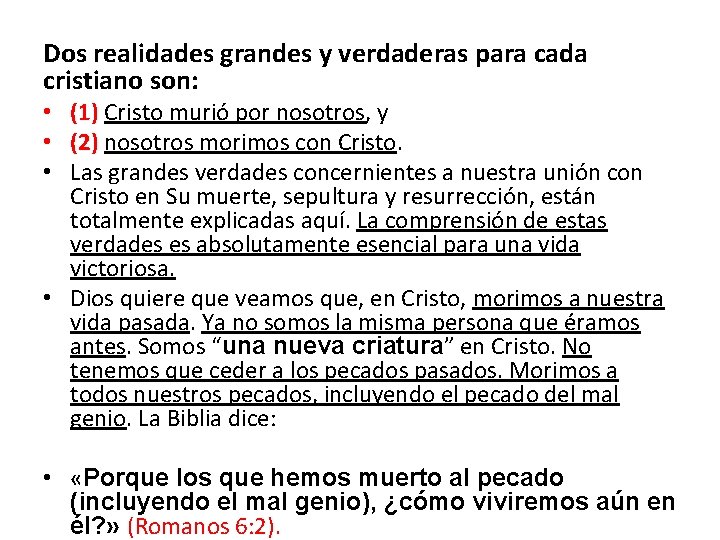 Dos realidades grandes y verdaderas para cada cristiano son:

• (1) Cristo murió por nosotros, y
• (2) nosotros morimos con Cristo.
• Las grandes verdades concernientes a nuestra unión con Cristo en Su muerte, sepultura y resurrección, están totalmente explicadas aquí. La comprensión de estas verdades es absolutamente esencial para una vida victoriosa.
• Dios quiere que veamos que, en Cristo, morimos a nuestra vida pasada. Ya no somos la misma persona que éramos antes. Somos "una nueva criatura" en Cristo. No tenemos que ceder a los pecados pasados. Morimos a todos nuestros pecados, incluyendo el pecado del mal genio. La Biblia dice:

• «Porque los que hemos muerto al pecado (incluyendo el mal genio), ¿cómo viviremos aún en él?» (Romanos 6:2).